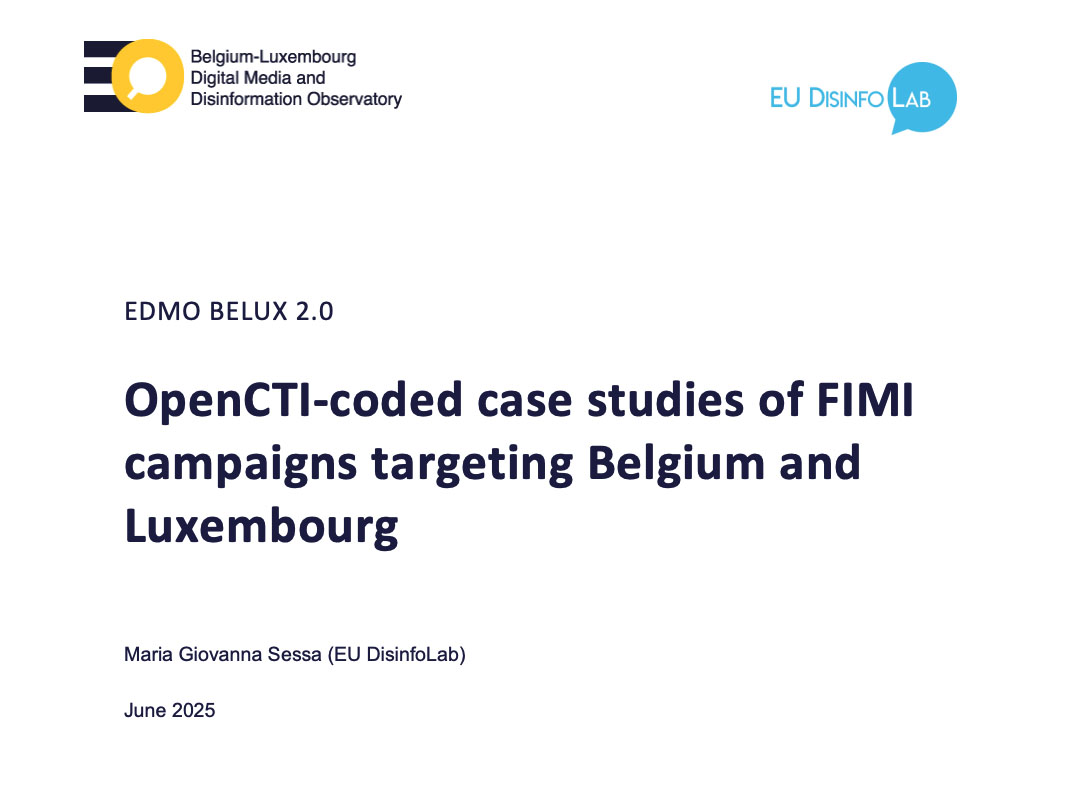 Belgium-Luxembourg
Digital Media and
Disinformation Observatory

EU DISINFO LAB

EDMO BELUX 2.0

OpenCTI-coded case studies of FIMI campaigns targeting Belgium and Luxembourg

Maria Giovanna Sessa (EU DisinfoLab)

June 2025